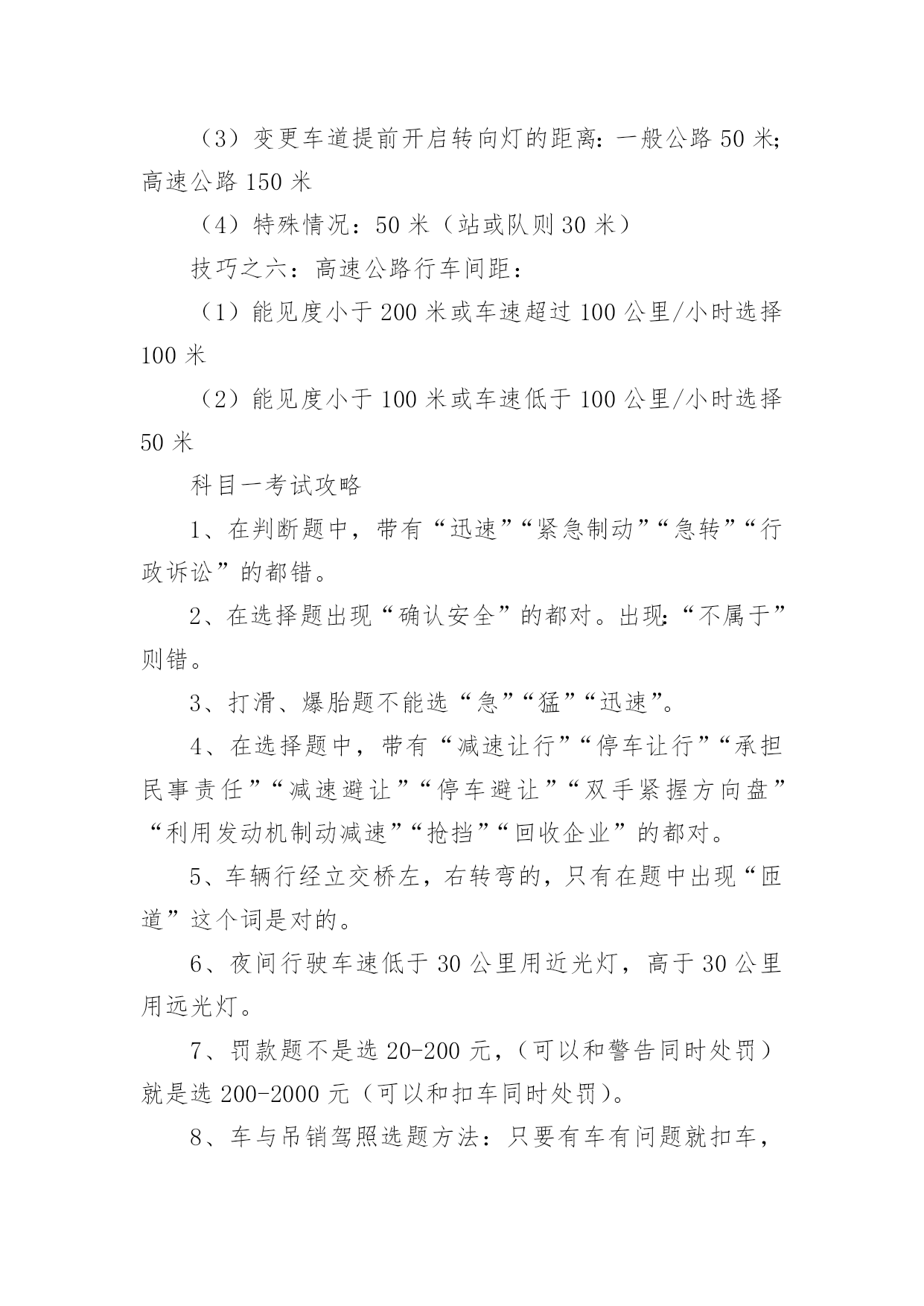 （3）变更车道提前开启转向灯的距离：一般公路 50 米；高速公路 150 米

（4）特殊情况：50 米（站或队则 30 米）

技巧之六：高速公路行车间距：

（1）能见度小于 200 米或车速超过 100 公里/小时选择 100 米

（2）能见度小于 100 米或车速低于 100 公里/小时选择 50 米

科目一考试攻略

1、在判断题中，带有“迅速”“紧急制动”“急转”“行政诉讼”的都错。

2、在选择题出现“确认安全”的都对。出现：“不属于”则错。

3、打滑、爆胎题不能选“急”“猛”“迅速”。

4、在选择题中，带有“减速让行”“停车让行”“承担民事责任”“减速避让”“停车避让”“双手紧握方向盘”“利用发动机制动减速”“抢挡”“回收企业”的都对。

5、车辆行经立交桥左，右转弯的，只有在题中出现“匝道”这个词是对的。

6、夜间行驶车速低于 30 公里用近光灯，高于 30 公里用远光灯。

7、罚款题不是选 20-200 元，（可以和警告同时处罚）就是选 200-2000 元（可以和扣车同时处罚）。

8、车与吊销驾照选题方法：只要有车有问题就扣车，